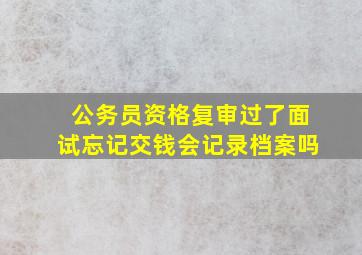 公务员资格复审过了面试忘记交钱会记录档案吗